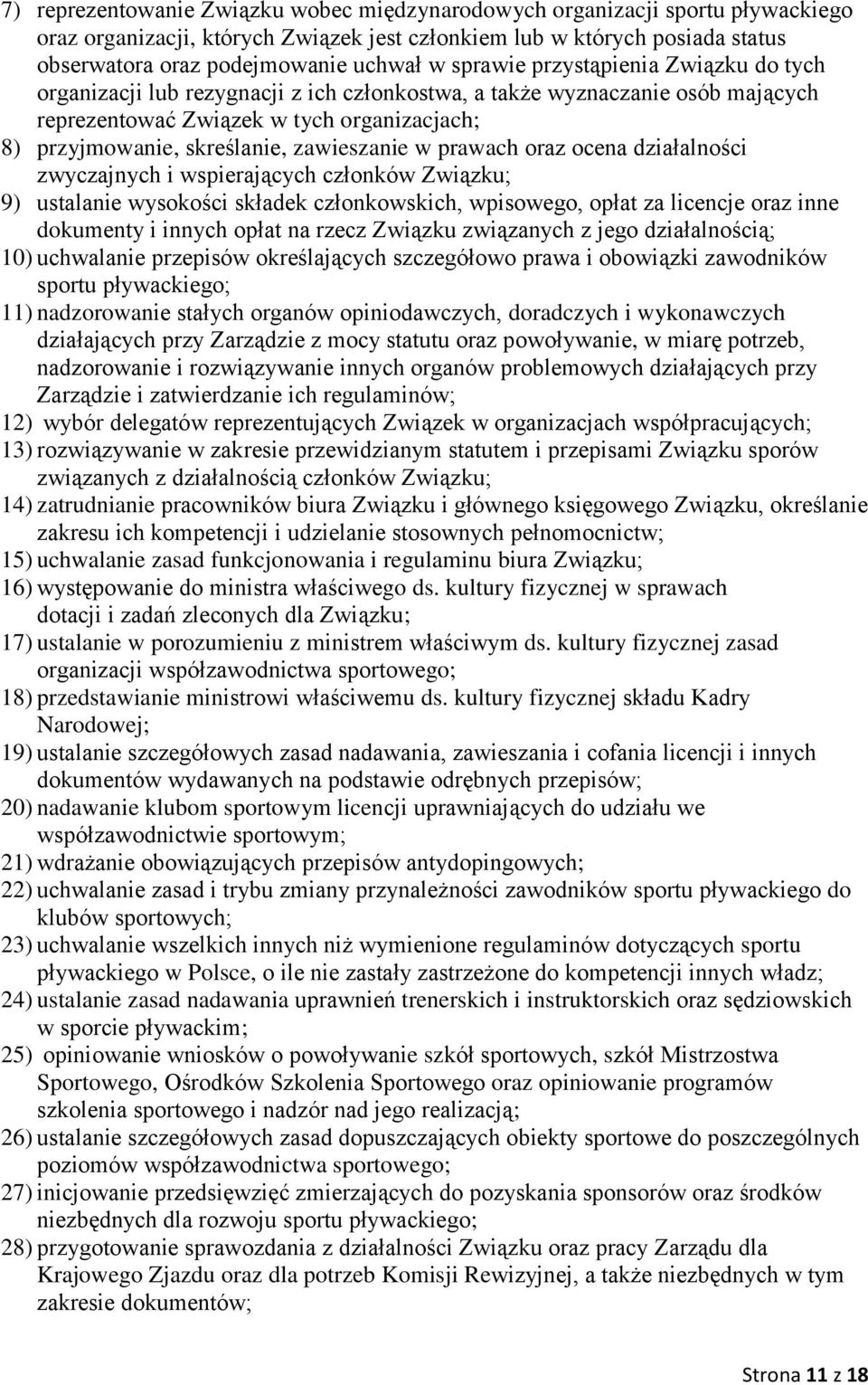 7) reprezentowanie Związku wobec międzynarodowych organizacji sportu pływackiego oraz organizacji, których Związek jest członkiem lub w których posiada status obserwatora oraz podejmowanie uchwał w sprawie przystąpienia Związku do tych organizacji lub rezygnacji z ich członkostwa, a także wyznaczanie osób mających reprezentować Związek w tych organizacjach;
8) przyjmowanie, skreślanie, zawieszanie w prawach oraz ocena działalności zwyczajnych i wspierających członków Związku;
9) ustalanie wysokości składek członkowskich, wpisowego, opłat za licencje oraz inne dokumenty i innych opłat na rzecz Związku związanych z jego działalnością;
10) uchwalanie przepisów określających szczegółowo prawa i obowiązki zawodników sportu pływackiego;
11) nadzorowanie stałych organów opiniodawczych, doradczych i wykonawczych działających przy Zarządzie z mocy statutu oraz powoływanie, w miarę potrzeb, nadzorowanie i rozwiązywanie innych organów problemowych działających przy Zarządzie i zatwierdzanie ich regulaminów;
12) wybór delegatów reprezentujących Związek w organizacjach współpracujących;
13) rozwiązywanie w zakresie przewidzianym statutem i przepisami Związku sporów związanych z działalnością członków Związku;
14) zatrudnianie pracowników biura Związku i głównego księgowego Związku, określanie zakresu ich kompetencji i udzielanie stosownych pełnomocnictw;
15) uchwalanie zasad funkcjonowania i regulaminu biura Związku;
16) występowanie do ministra właściwego ds. kultury fizycznej w sprawach dotacji i zadań zleconych dla Związku;
17) ustalanie w porozumieniu z ministrem właściwym ds. kultury fizycznej zasad organizacji współzawodnictwa sportowego;
18) przedstawianie ministrowi właściwemu ds. kultury fizycznej składu Kadry Narodowej;
19) ustalanie szczegółowych zasad nadawania, zawieszania i cofania licencji i innych dokumentów wydawanych na podstawie odrębnych przepisów;
20) nadawanie klubom sportowym licencji uprawniających do udziału we współzawodnictwie sportowym;
21) wdrażanie obowiązujących przepisów antydopingowych;
22) uchwalanie zasad i trybu zmiany przynależności zawodników sportu pływackiego do klubów sportowych;
23) uchwalanie wszelkich innych niż wymienione regulaminów dotyczących sportu pływackiego w Polsce, o ile nie zastały zastrzeżone do kompetencji innych władz;
24) ustalanie zasad nadawania uprawnień trenerskich i instruktorskich oraz sędziowskich w sporcie pływackim;
25) opiniowanie wniosków o powoływanie szkół sportowych, szkół Mistrzostwa Sportowego, Ośrodków Szkolenia Sportowego oraz opiniowanie programów szkolenia sportowego i nadzór nad jego realizacją;
26) ustalanie szczegółowych zasad dopuszczających obiekty sportowe do poszczególnych poziomów współzawodnictwa sportowego;
27) inicjowanie przedsięwzięć zmierzających do pozyskania sponsorów oraz środków niezbędnych dla rozwoju sportu pływackiego;
28) przygotowanie sprawozdania z działalności Związku oraz pracy Zarządu dla Krajowego Zjazdu oraz dla potrzeb Komisji Rewizyjnej, a także niezbędnych w tym zakresie dokumentów;

Strona 11 z 18